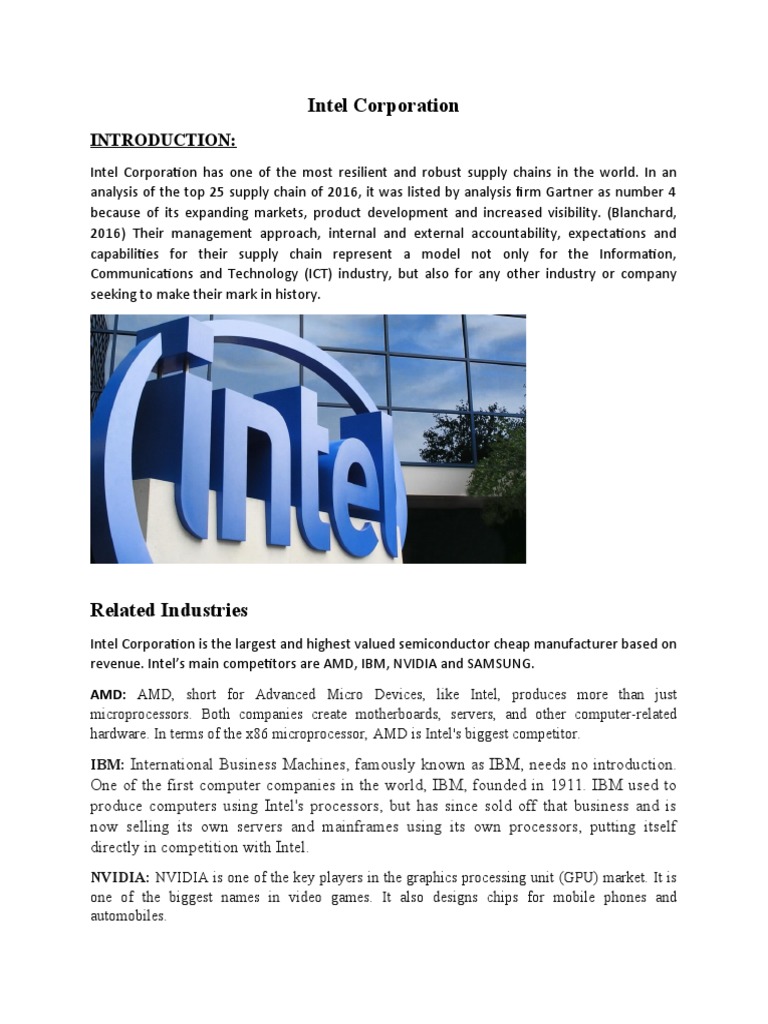 Intel Corporation

INTRODUCTION:

Intel Corporation has one of the most resilient and robust supply chains in the world. In an analysis of the top 25 supply chain of 2016, it was listed by analysis firm Gartner as number 4 because of its expanding markets, product development and increased visibility. (Blanchard, 2016) Their management approach, internal and external accountability, expectations and capabilities for their supply chain represent a model not only for the Information, Communications and Technology (ICT) industry, but also for any other industry or company seeking to make their mark in history.

intel

Related Industries

Intel Corporation is the largest and highest valued semiconductor cheap manufacturer based on revenue. Intel's main competitors are AMD, IBM, NVIDIA and SAMSUNG.

AMD: AMD, short for Advanced Micro Devices, like Intel, produces more than just microprocessors. Both companies create motherboards, servers, and other computer-related hardware. In terms of the x86 microprocessor, AMD is Intel's biggest competitor.

IBM: International Business Machines, famously known as IBM, needs no introduction. One of the first computer companies in the world, IBM, founded in 1911. IBM used to produce computers using Intel's processors, but has since sold off that business and is now selling its own servers and mainframes using its own processors, putting itself directly in competition with Intel.

NVIDIA: NVIDIA is one of the key players in the graphics processing unit (GPU) market. It is one of the biggest names in video games. It also designs chips for mobile phones and automobiles.